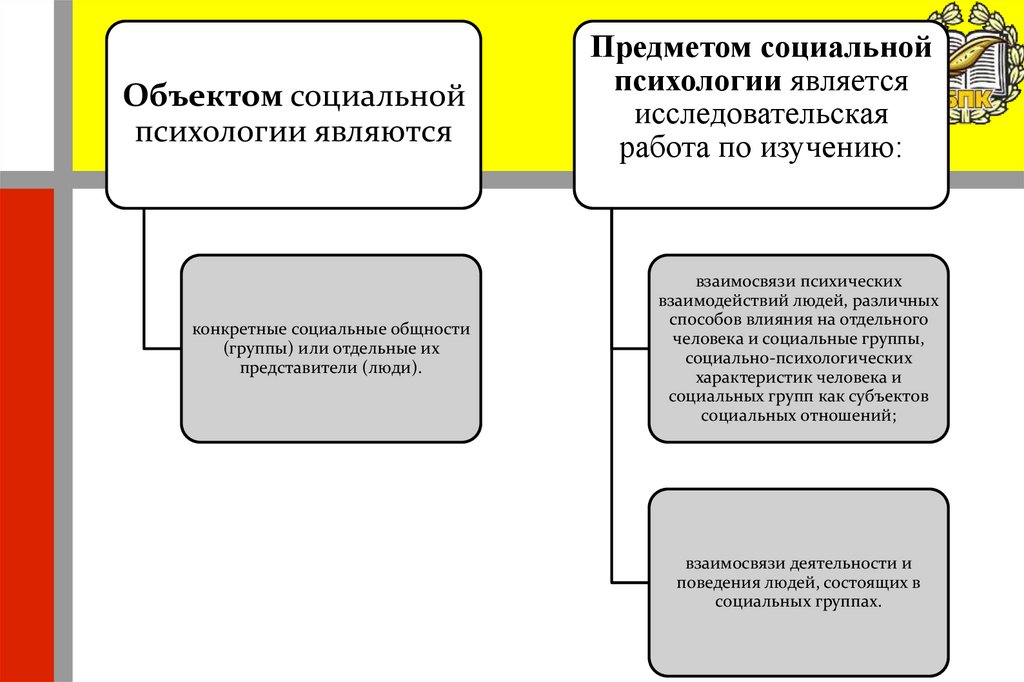 Объектом социальной психологии являются

конкретные социальные общности (группы) или отдельные их представители (люди).

Предметом социальной психологии является исследовательская работа по изучению:

взаимосвязи психических взаимодействий людей, различных способов влияния на отдельного человека и социальные группы, социально-психологических характеристик человека и социальных групп как субъектов социальных отношений;

взаимосвязи деятельности и поведения людей, состоящих в социальных группах.

БПК